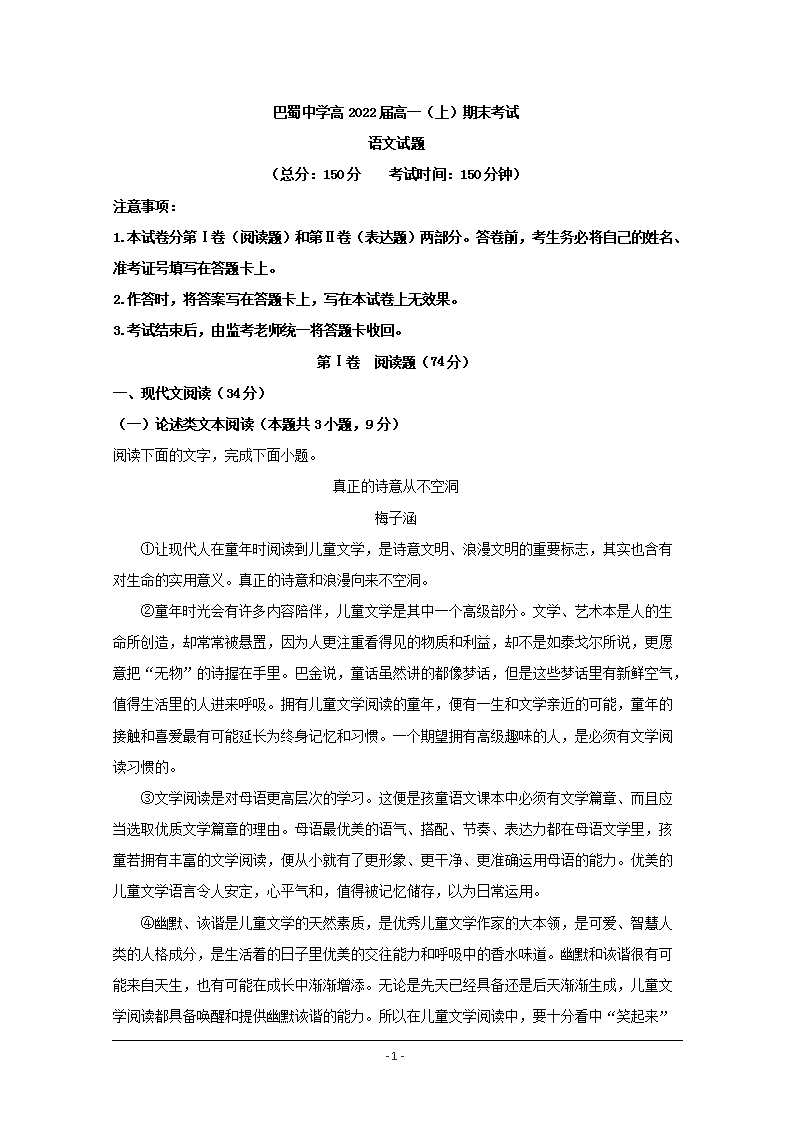 巴蜀中学高 2022 届高一（上）期末考试

语文试题

（总分：150 分　　考试时间：150 分钟）

注意事项：

1.本试卷分第Ⅰ卷（阅读题）和第Ⅱ卷（表达题）两部分。答卷前，考生务必将自己的姓名、准考证号填写在答题卡上。

2.作答时，将答案写在答题卡上，写在本试卷上无效果。

3.考试结束后，由监考老师统一将答题卡收回。

第Ⅰ卷　阅读题（74 分）

一、现代文阅读（34 分）

（一）论述类文本阅读（本题共 3 小题，9 分）

阅读下面的文字，完成下面小题。

真正的诗意从不空洞

梅子涵

①让现代人在童年时阅读到儿童文学，是诗意文明、浪漫文明的重要标志，其实也含有对生命的实用意义。真正的诗意和浪漫向来不空洞。

②童年时光会有许多内容陪伴，儿童文学是其中一个高级部分。文学、艺术本是人的生命所创造，却常常被悬置，因为人更注重看得见的物质和利益，却不是如泰戈尔所说，更愿意把“无物”的诗握在手里。巴金说，童话虽然讲的都像梦话，但是这些梦话里有新鲜空气，值得生活里的人进来呼吸。拥有儿童文学阅读的童年，便有一生和文学亲近的可能，童年的接触和喜爱最有可能延长为终身记忆和习惯。一个期望拥有高级趣味的人，是必须有文学阅读习惯的。

③文学阅读是对母语更高层次的学习。这便是孩童语文课本中必须有文学篇章、而且应当选取优质文学篇章的理由。母语最优美的语气、搭配、节奏、表达力都在母语文学里，孩童若拥有丰富的文学阅读，便从小就有了更形象、更干净、更准确运用母语的能力。优美的儿童文学语言令人安定，心平气和，值得被记忆储存，以为日常运用。

④幽默、诙谐是儿童文学的天然素质，是优秀儿童文学作家的大本领，是可爱、智慧人类的人格成分，是生活着的日子里优美的交往能力和呼吸中的香水味道。幽默和诙谐很有可能来自天生，也有可能在成长中渐渐增添。无论是先天已经具备还是后天渐渐生成，儿童文学阅读都具备唤醒和提供幽默诙谐的能力。所以在儿童文学阅读中，要十分看中“笑起来”

- 1 -